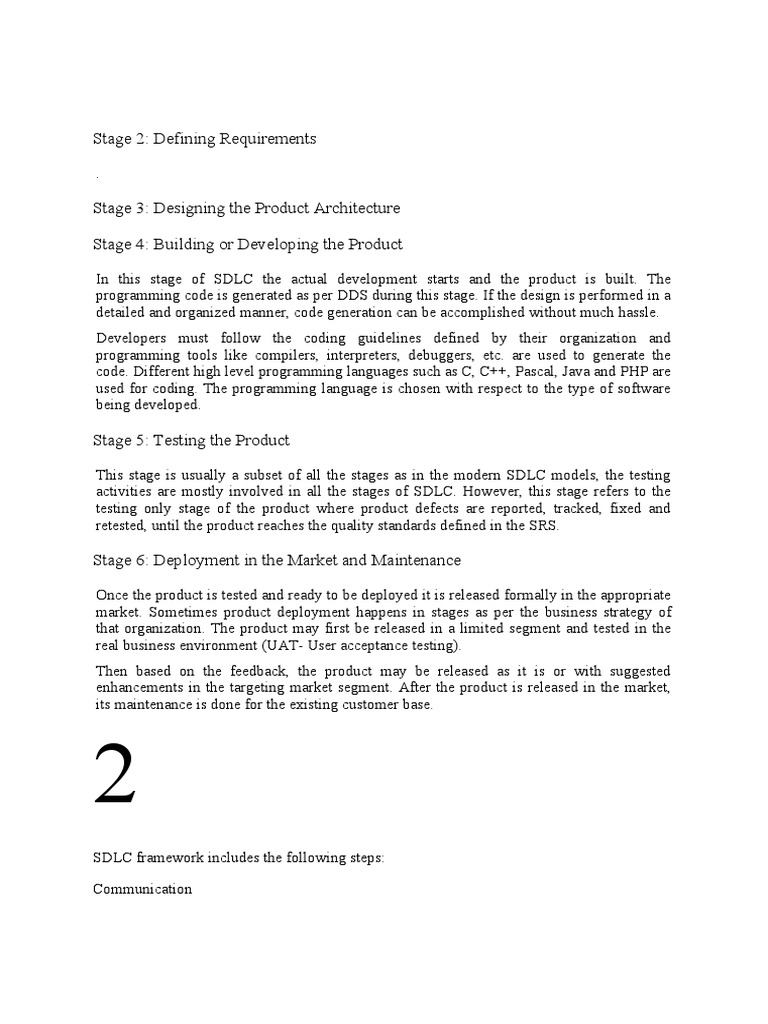 Stage 2: Defining Requirements

.

Stage 3: Designing the Product Architecture

Stage 4: Building or Developing the Product

In this stage of SDLC the actual development starts and the product is built. The programming code is generated as per DDS during this stage. If the design is performed in a detailed and organized manner, code generation can be accomplished without much hassle.

Developers must follow the coding guidelines defined by their organization and programming tools like compilers, interpreters, debuggers, etc. are used to generate the code. Different high level programming languages such as C, C++, Pascal, Java and PHP are used for coding. The programming language is chosen with respect to the type of software being developed.

Stage 5: Testing the Product

This stage is usually a subset of all the stages as in the modern SDLC models, the testing activities are mostly involved in all the stages of SDLC. However, this stage refers to the testing only stage of the product where product defects are reported, tracked, fixed and retested, until the product reaches the quality standards defined in the SRS.

Stage 6: Deployment in the Market and Maintenance

Once the product is tested and ready to be deployed it is released formally in the appropriate market. Sometimes product deployment happens in stages as per the business strategy of that organization. The product may first be released in a limited segment and tested in the real business environment (UAT- User acceptance testing).

Then based on the feedback, the product may be released as it is or with suggested enhancements in the targeting market segment. After the product is released in the market, its maintenance is done for the existing customer base.

2

SDLC framework includes the following steps:

Communication